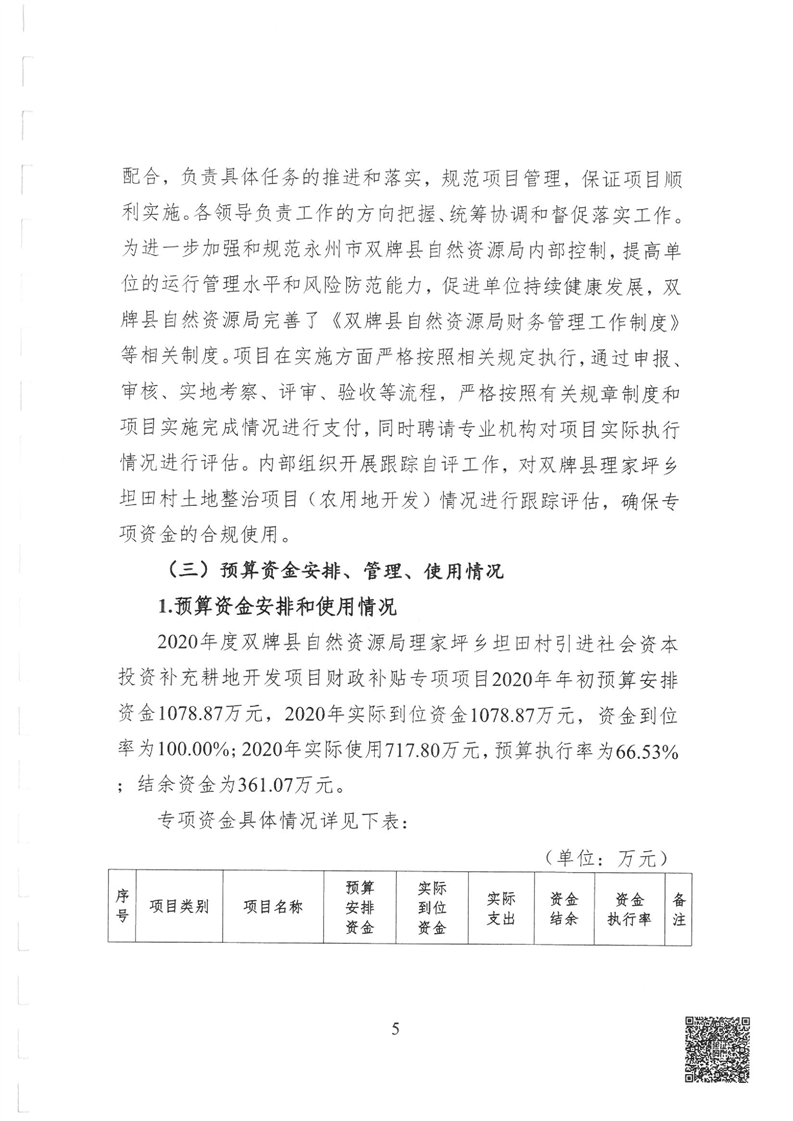 配合，负责具体任务的推进和落实，规范项目管理，保证项目顺利实施。各领导负责工作的方向把握、统筹协调和督促落实工作。为进一步加强和规范永州市双牌县自然资源局内部控制，提高单位的运行管理水平和风险防范能力，促进单位持续健康发展，双牌县自然资源局完善了《双牌县自然资源局财务管理工作制度》等相关制度。项目在实施方面严格按照相关规定执行，通过申报、审核、实地考察、评审、验收等流程，严格按照有关规章制度和项目实施完成情况进行支付，同时聘请专业机构对项目实际执行情况进行评估。内部组织开展跟踪自评工作，对双牌县理家坪乡坦田村土地整治项目（农用地开发）情况进行跟踪评估，确保专项资金的合规使用。

（三）预算资金安排、管理、使用情况

1.预算资金安排和使用情况

2020年度双牌县自然资源局理家坪乡坦田村引进社会资本投资补充耕地开发项目财政补贴专项项目2020年年初预算安排资金1078.87万元，2020年实际到位资金1078.87万元，资金到位率为100.00%；2020年实际使用717.80万元，预算执行率为66.53%；结余资金为361.07万元。

专项资金具体情况详见下表：

（单位：万元）

| 序号 | 项目类别 | 项目名称 | 预算安排资金 | 实际到位资金 | 实际支出 | 资金结余 | 资金执行率 | 备注 |
|---|---|---|---|---|---|---|---|---|

5